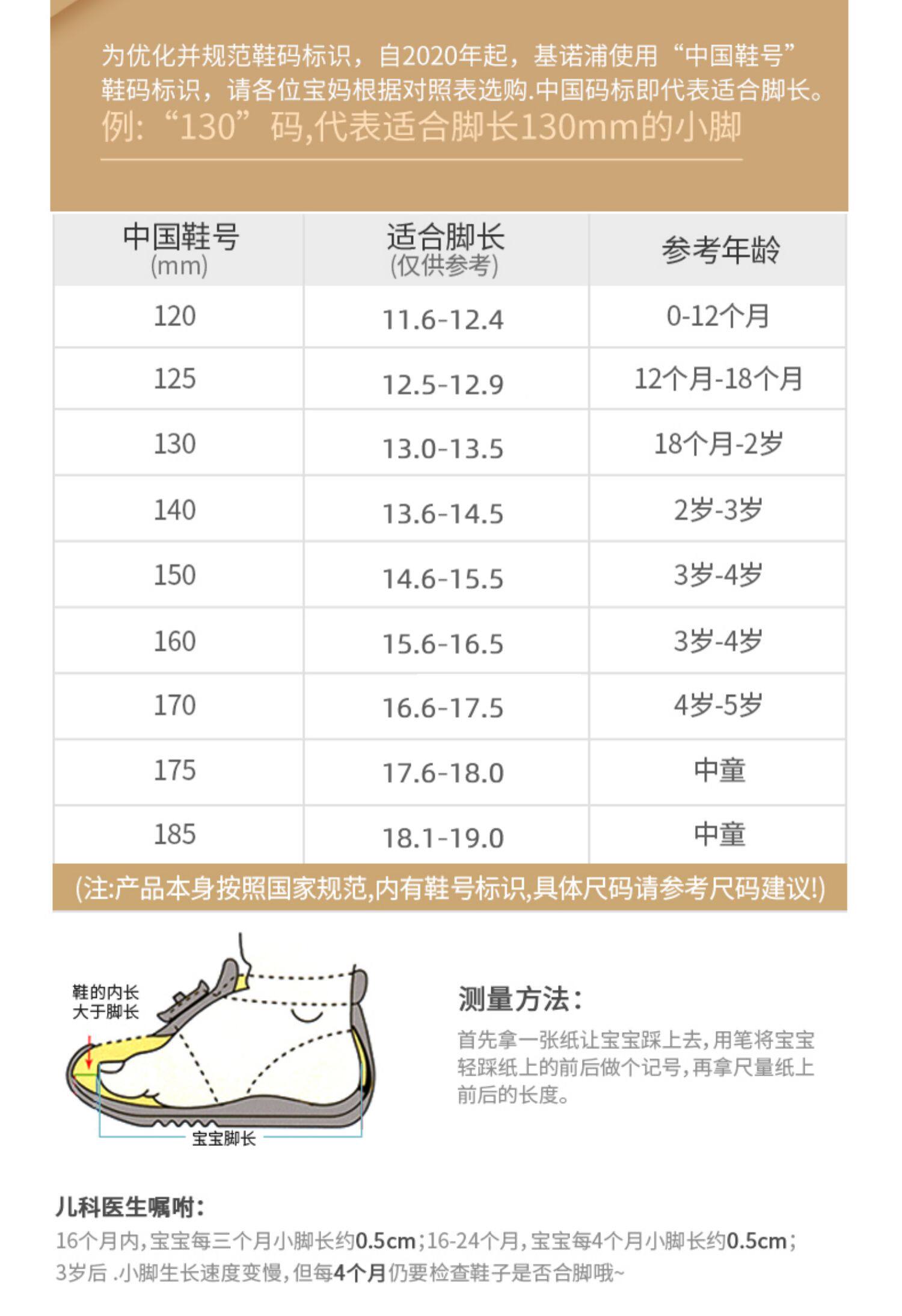 为优化并规范鞋码标识，自2020年起，基诺浦使用“中国鞋号”鞋码标识，请各位宝妈根据对照表选购.中国码标即代表适合脚长。
例:“130”码,代表适合脚长130mm的小脚

| 中国鞋号 (mm) | 适合脚长 (仅供参考) | 参考年龄 |
|---|---|---|
| 120 | 11.6-12.4 | 0-12个月 |
| 125 | 12.5-12.9 | 12个月-18个月 |
| 130 | 13.0-13.5 | 18个月-2岁 |
| 140 | 13.6-14.5 | 2岁-3岁 |
| 150 | 14.6-15.5 | 3岁-4岁 |
| 160 | 15.6-16.5 | 3岁-4岁 |
| 170 | 16.6-17.5 | 4岁-5岁 |
| 175 | 17.6-18.0 | 中童 |
| 185 | 18.1-19.0 | 中童 |

(注:产品本身按照国家规范,内有鞋号标识,具体尺码请参考尺码建议!)

鞋的内长大于脚长

宝宝脚长

测量方法:
首先拿一张纸让宝宝踩上去,用笔将宝宝轻踩纸上的前后做个记号,再拿尺量纸上前后的长度。

儿科医生嘱咐:
16个月内,宝宝每三个月小脚长约0.5cm;16-24个月,宝宝每4个月小脚长约0.5cm;3岁后 .小脚生长速度变慢,但每4个月仍要检查鞋子是否合脚哦~